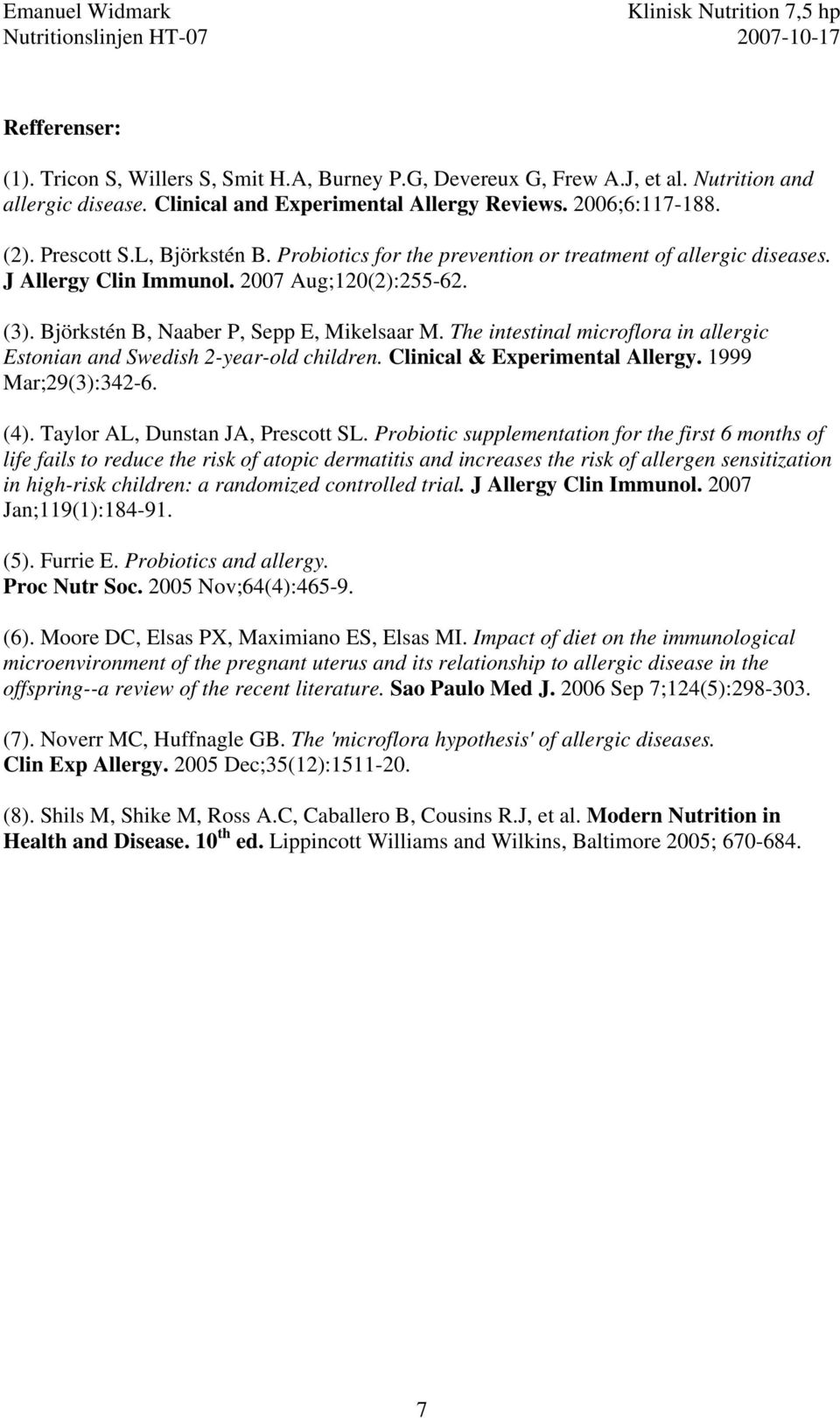 Emanuel Widmark
Nutritionslinjen HT-07

Klinisk Nutrition 7,5 hp
2007-10-17

Refferenser:

(1). Tricon S, Willers S, Smit H.A, Burney P.G, Devereux G, Frew A.J, et al. Nutrition and allergic disease. Clinical and Experimental Allergy Reviews. 2006;6:117-188.

(2). Prescott S.L, Björkstén B. Probiotics for the prevention or treatment of allergic diseases. J Allergy Clin Immunol. 2007 Aug;120(2):255-62.

(3). Björkstén B, Naaber P, Sepp E, Mikelsaar M. The intestinal microflora in allergic Estonian and Swedish 2-year-old children. Clinical & Experimental Allergy. 1999 Mar;29(3):342-6.

(4). Taylor AL, Dunstan JA, Prescott SL. Probiotic supplementation for the first 6 months of life fails to reduce the risk of atopic dermatitis and increases the risk of allergen sensitization in high-risk children: a randomized controlled trial. J Allergy Clin Immunol. 2007 Jan;119(1):184-91.

(5). Furrie E. Probiotics and allergy.
Proc Nutr Soc. 2005 Nov;64(4):465-9.

(6). Moore DC, Elsas PX, Maximiano ES, Elsas MI. Impact of diet on the immunological microenvironment of the pregnant uterus and its relationship to allergic disease in the offspring--a review of the recent literature. Sao Paulo Med J. 2006 Sep 7;124(5):298-303.

(7). Noverr MC, Huffnagle GB. The 'microflora hypothesis' of allergic diseases.
Clin Exp Allergy. 2005 Dec;35(12):1511-20.

(8). Shils M, Shike M, Ross A.C, Caballero B, Cousins R.J, et al. Modern Nutrition in Health and Disease. 10$^{th}$ ed. Lippincott Williams and Wilkins, Baltimore 2005; 670-684.

7